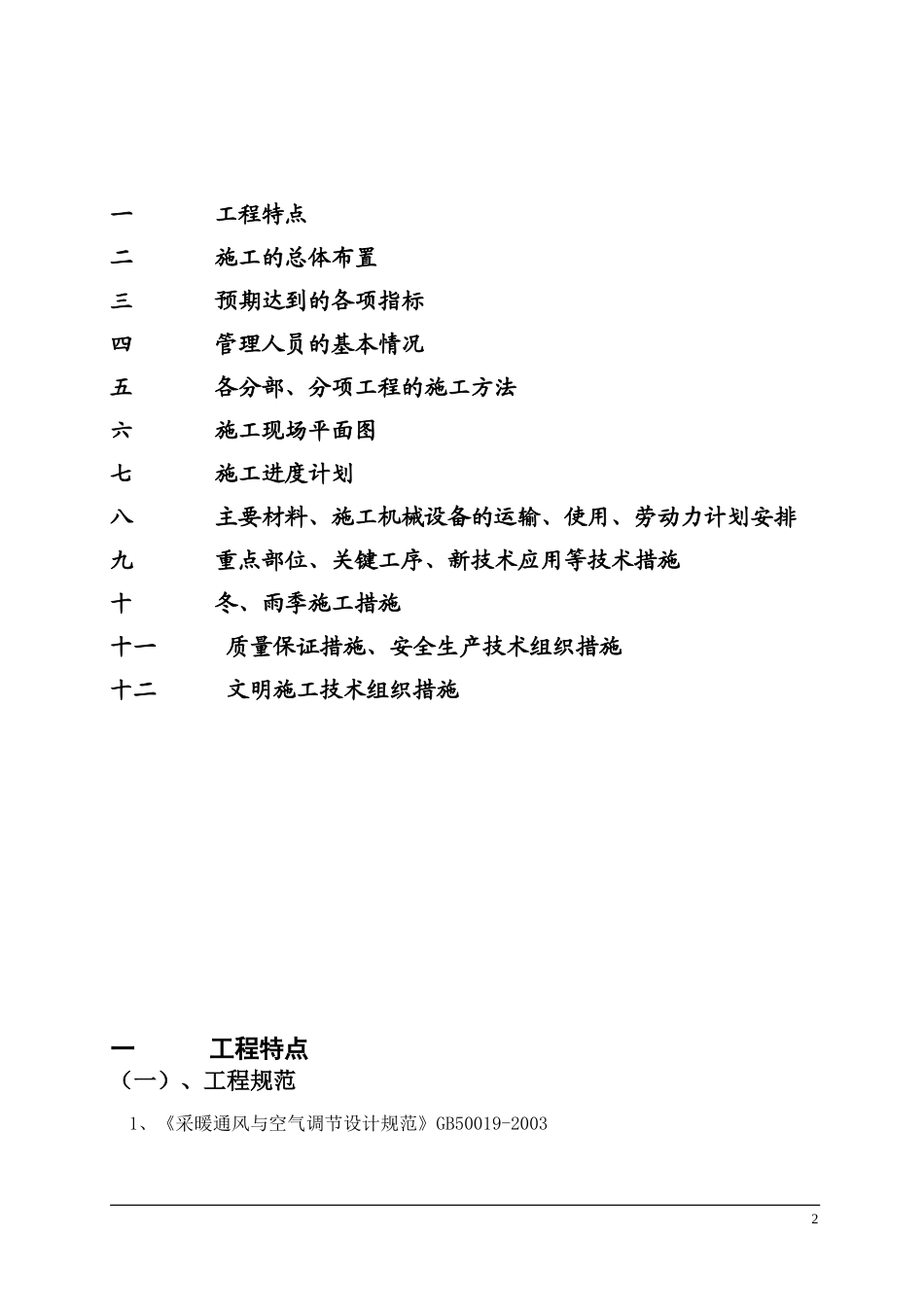 一　　　工程特点

二　　　施工的总体布置

三　　　预期达到的各项指标

四　　　管理人员的基本情况

五　　　各分部、分项工程的施工方法

六　　　施工现场平面图

七　　　施工进度计划

八　　　主要材料、施工机械设备的运输、使用、劳动力计划安排

九　　　重点部位、关键工序、新技术应用等技术措施

十　　　冬、雨季施工措施

十一　　质量保证措施、安全生产技术组织措施

十二　　文明施工技术组织措施

一　　　工程特点

（一）、工程规范

1、《采暖通风与空气调节设计规范》GB50019-2003

2